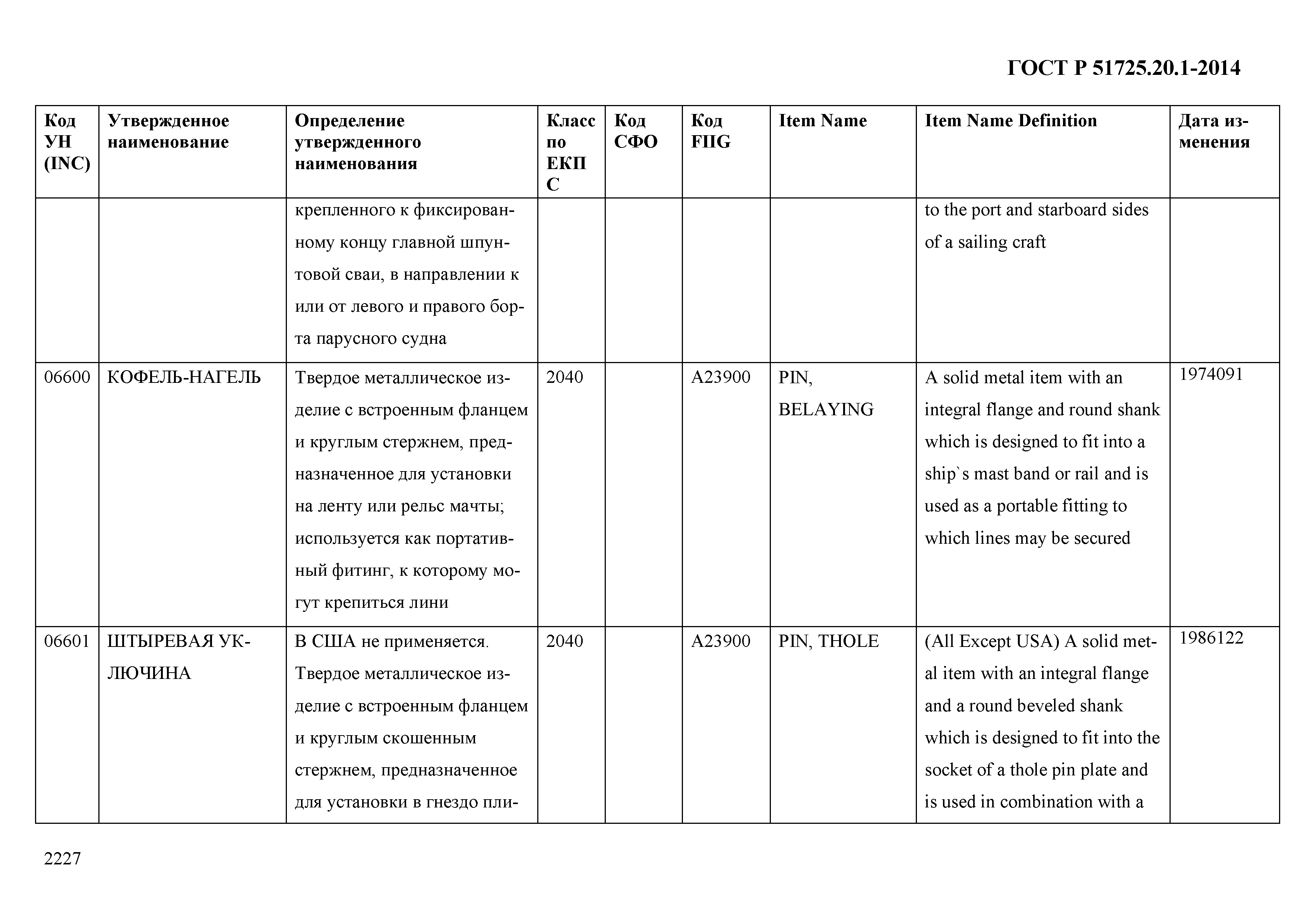 ГОСТ Р 51725.20.1-2014

| Код УН (INC) | Утвержденное наименование | Определение утвержденного наименования | Класс по ЕКПС | Код СФО | Код FIIG | Item Name | Item Name Definition | Дата изменения |
|---|---|---|---|---|---|---|---|---|
| | | крепленного к фиксированному концу главной шпунтовой сваи, в направлении к или от левого и правого борта парусного судна | | | | | to the port and starboard sides of a sailing craft | |
| 06600 | КОФЕЛЬ-НАГЕЛЬ | Твердое металлическое изделие с встроенным фланцем и круглым стержнем, предназначенное для установки на ленту или рельс мачты; используется как портативный фитинг, к которому могут крепиться лини | 2040 | | A23900 | PIN, BELAYING | A solid metal item with an integral flange and round shank which is designed to fit into a ship`s mast band or rail and is used as a portable fitting to which lines may be secured | 1974091 |
| 06601 | ШТЫРЕВАЯ УКЛЮЧИНА | В США не применяется. Твердое металлическое изделие с встроенным фланцем и круглым скошенным стержнем, предназначенное для установки в гнездо пли- | 2040 | | A23900 | PIN, THOLE | (All Except USA) A solid metal item with an integral flange and a round beveled shank which is designed to fit into the socket of a thole pin plate and is used in combination with a | 1986122 |

2227